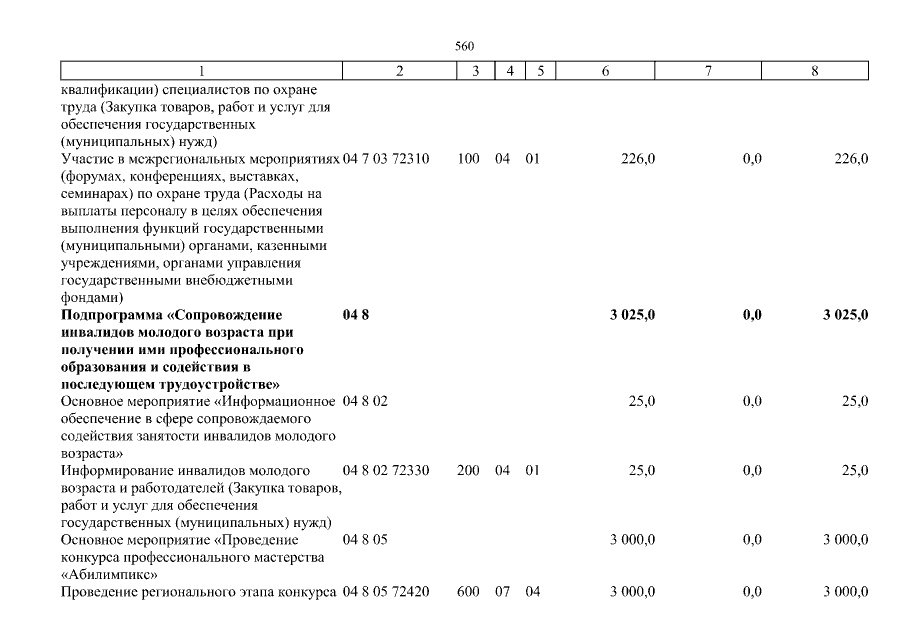 560

| 1 | 2 | 3 | 4 | 5 | 6 | 7 | 8 |
|---|---|---|---|---|---|---|---|
| квалификации) специалистов по охране труда (Закупка товаров, работ и услуг для обеспечения государственных (муниципальных) нужд) | | | | | | | |
| Участие в межрегиональных мероприятиях (форумах, конференциях, выставках, семинарах) по охране труда (Расходы на выплаты персоналу в целях обеспечения выполнения функций государственными (муниципальными) органами, казенными учреждениями, органами управления государственными внебюджетными фондами) | 04 7 03 72310 | 100 | 04 | 01 | 226,0 | 0,0 | 226,0 |
| **Подпрограмма «Сопровождение инвалидов молодого возраста при получении ими профессионального образования и содействия в последующем трудоустройстве»** | **04 8** | | | | **3 025,0** | **0,0** | **3 025,0** |
| Основное мероприятие «Информационное обеспечение в сфере сопровождаемого содействия занятости инвалидов молодого возраста» | 04 8 02 | | | | 25,0 | 0,0 | 25,0 |
| Информирование инвалидов молодого возраста и работодателей (Закупка товаров, работ и услуг для обеспечения государственных (муниципальных) нужд) | 04 8 02 72330 | 200 | 04 | 01 | 25,0 | 0,0 | 25,0 |
| Основное мероприятие «Проведение конкурса профессионального мастерства «Абилимпикс» | 04 8 05 | | | | 3 000,0 | 0,0 | 3 000,0 |
| Проведение регионального этапа конкурса | 04 8 05 72420 | 600 | 07 | 04 | 3 000,0 | 0,0 | 3 000,0 |